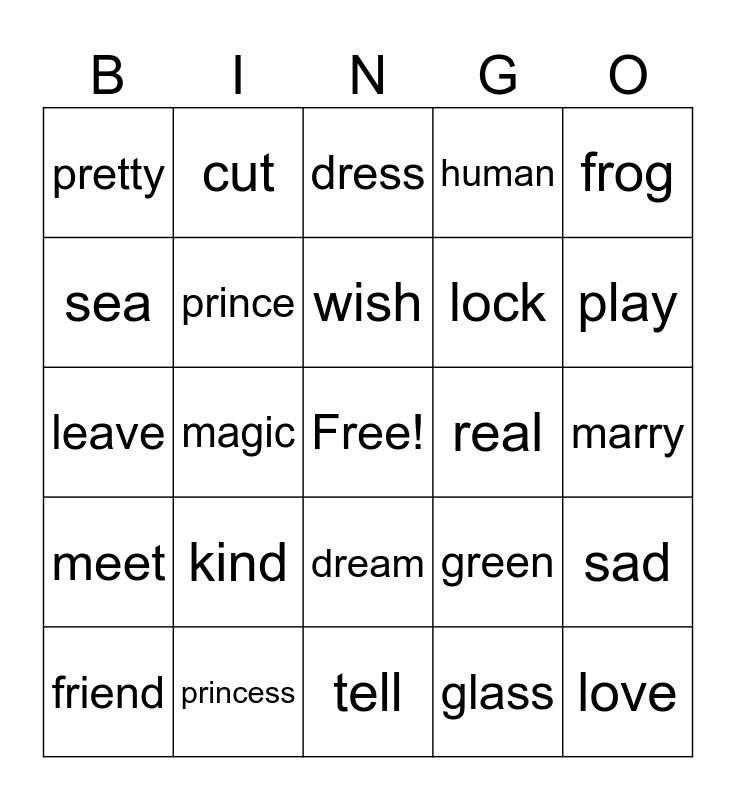 | B | I | N | G | O |
|---|---|---|---|---|
| pretty | cut | dress | human | frog |
| sea | prince | wish | lock | play |
| leave | magic | Free! | real | marry |
| meet | kind | dream | green | sad |
| friend | princess | tell | glass | love |